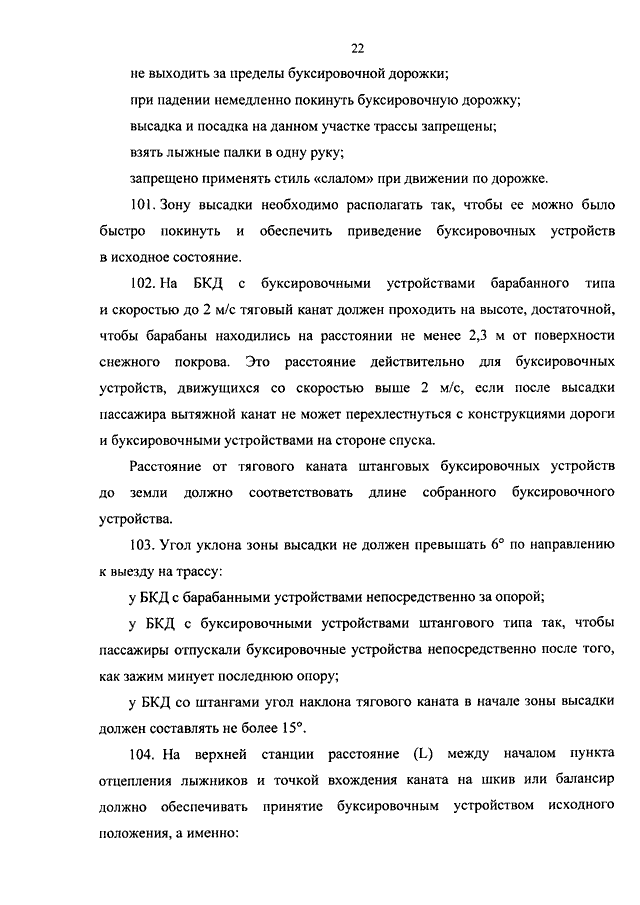 22

не выходить за пределы буксировочной дорожки;

при падении немедленно покинуть буксировочную дорожку;

высадка и посадка на данном участке трассы запрещены;

взять лыжные палки в одну руку;

запрещено применять стиль «слалом» при движении по дорожке.

101. Зону высадки необходимо располагать так, чтобы ее можно было быстро покинуть и обеспечить приведение буксировочных устройств в исходное состояние.

102. На БКД с буксировочными устройствами барабанного типа и скоростью до 2 м/с тяговый канат должен проходить на высоте, достаточной, чтобы барабаны находились на расстоянии не менее 2,3 м от поверхности снежного покрова. Это расстояние действительно для буксировочных устройств, движущихся со скоростью выше 2 м/с, если после высадки пассажира вытяжной канат не может перехлестнуться с конструкциями дороги и буксировочными устройствами на стороне спуска.

Расстояние от тягового каната штанговых буксировочных устройств до земли должно соответствовать длине собранного буксировочного устройства.

103. Угол уклона зоны высадки не должен превышать 6° по направлению к выезду на трассу:

у БКД с барабанными устройствами непосредственно за опорой;

у БКД с буксировочными устройствами штангового типа так, чтобы пассажиры отпускали буксировочные устройства непосредственно после того, как зажим минует последнюю опору;

у БКД со штангами угол наклона тягового каната в начале зоны высадки должен составлять не более 15°.

104. На верхней станции расстояние (L) между началом пункта отцепления лыжников и точкой вхождения каната на шкив или балансир должно обеспечивать принятие буксировочным устройством исходного положения, а именно: